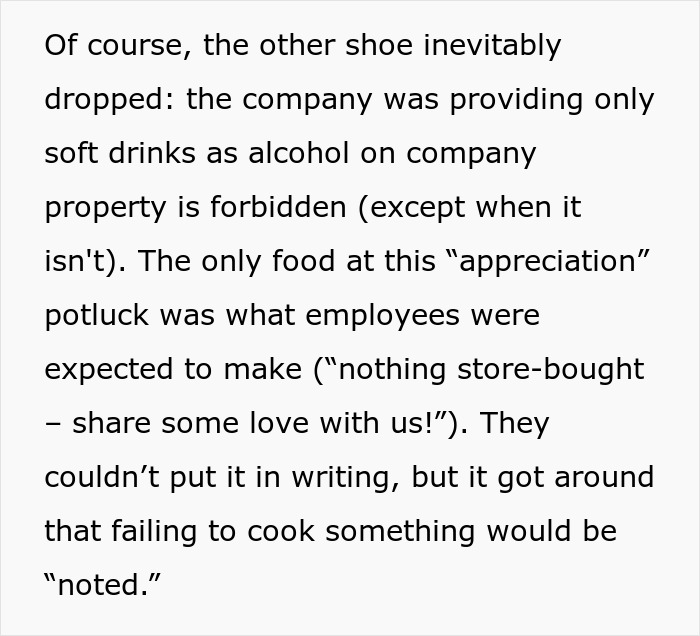 Of course, the other shoe inevitably dropped: the company was providing only soft drinks as alcohol on company property is forbidden (except when it isn't). The only food at this “appreciation” potluck was what employees were expected to make (“nothing store-bought – share some love with us!”). They couldn’t put it in writing, but it got around that failing to cook something would be “noted.”